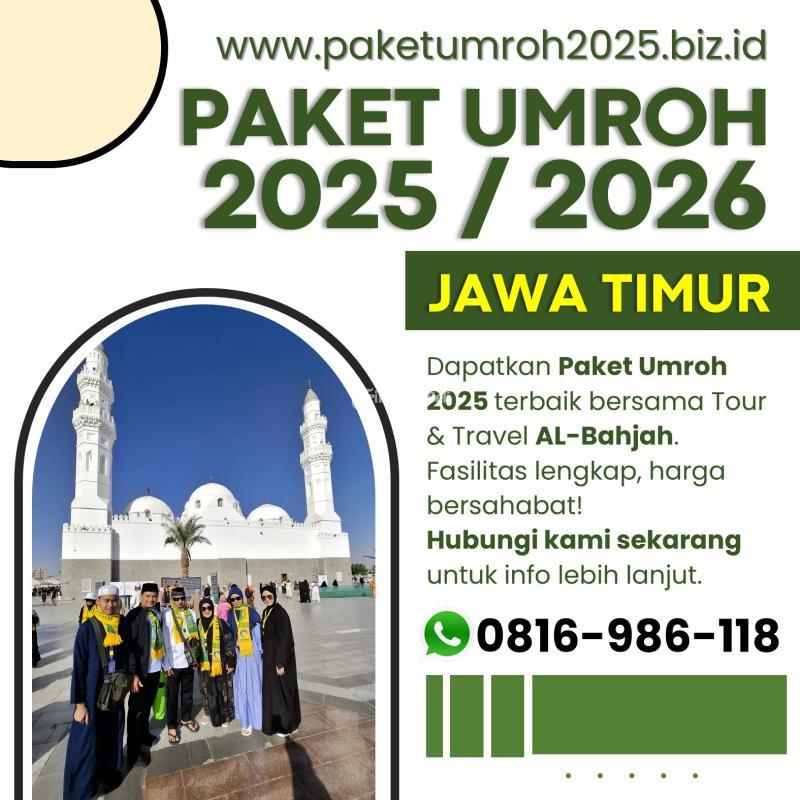 www.paketumroh2025.biz.id

PAKET UMROH
2025 / 2026

JAWA TIMUR

Dapatkan Paket Umroh 2025 terbaik bersama Tour & Travel AL-Bahjah. Fasilitas lengkap, harga bersahabat!

Hubungi kami sekarang untuk info lebih lanjut.

0816-986-118